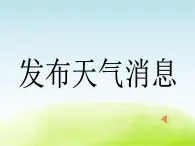 发布天气消息